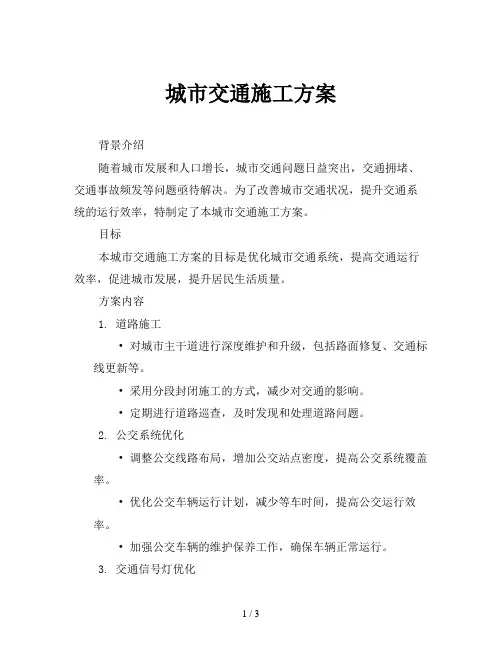 城市交通施工方案

背景介绍

随着城市发展和人口增长，城市交通问题日益突出，交通拥堵、交通事故频发等问题亟待解决。为了改善城市交通状况，提升交通系统的运行效率，特制定了本城市交通施工方案。

目标

本城市交通施工方案的目标是优化城市交通系统，提高交通运行效率，促进城市发展，提升居民生活质量。

方案内容

1. 道路施工

• 对城市主干道进行深度维护和升级，包括路面修复、交通标线更新等。

• 采用分段封闭施工的方式，减少对交通的影响。

• 定期进行道路巡查，及时发现和处理道路问题。

2. 公交系统优化

• 调整公交线路布局，增加公交站点密度，提高公交系统覆盖率。

• 优化公交车辆运行计划，减少等车时间，提高公交运行效率。

• 加强公交车辆的维护保养工作，确保车辆正常运行。

3. 交通信号灯优化

1 / 3